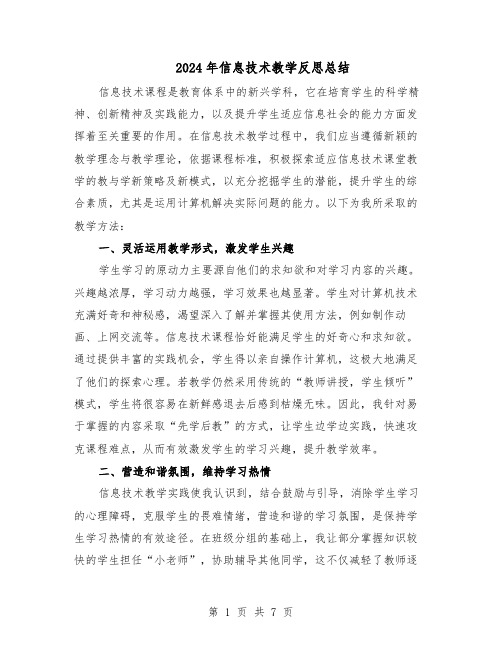 2024年信息技术教学反思总结

信息技术课程是教育体系中的新兴学科，它在培育学生的科学精神、创新精神及实践能力，以及提升学生适应信息社会的能力方面发挥着至关重要的作用。在信息技术教学过程中，我们应当遵循新颖的教学理念与教学理论，依据课程标准，积极探索适应信息技术课堂教学的教与学新策略及新模式，以充分挖掘学生的潜能，提升学生的综合素质，尤其是运用计算机解决实际问题的能力。以下为我所采取的教学方法：

一、灵活运用教学形式，激发学生兴趣

学生学习的原动力主要源自他们的求知欲和对学习内容的兴趣。兴趣越浓厚，学习动力越强，学习效果也越显著。学生对计算机技术充满好奇和神秘感，渴望深入了解并掌握其使用方法，例如制作动画、上网交流等。信息技术课程恰好能满足学生的好奇心和求知欲。通过提供丰富的实践机会，学生得以亲自操作计算机，这极大地满足了他们的探索心理。若教学仍然采用传统的“教师讲授，学生倾听”模式，学生将很容易在新鲜感退去后感到枯燥无味。因此，我针对易于掌握的内容采取“先学后教”的方式，让学生边学边实践，快速攻克课程难点，从而有效激发学生的学习兴趣，提升教学效率。

二、营造和谐氛围，维持学习热情

信息技术教学实践使我认识到，结合鼓励与引导，消除学生学习的心理障碍，克服学生的畏难情绪，营造和谐的学习氛围，是保持学生学习热情的有效途径。在班级分组的基础上，我让部分掌握知识较快的学生担任“小老师”，协助辅导其他同学，这不仅减轻了教师逐

第 1 页 共 7 页